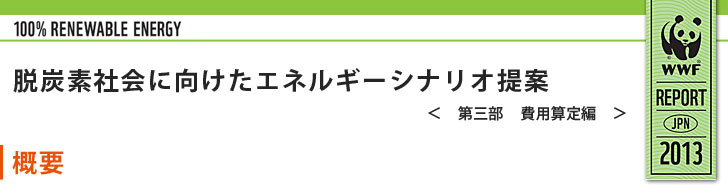 100% RENEWABLE ENERGY

脱炭素社会に向けたエネルギーシナリオ提案

＜　第三部　費用算定編　＞

概要

WWF
REPORT
JPN
2013